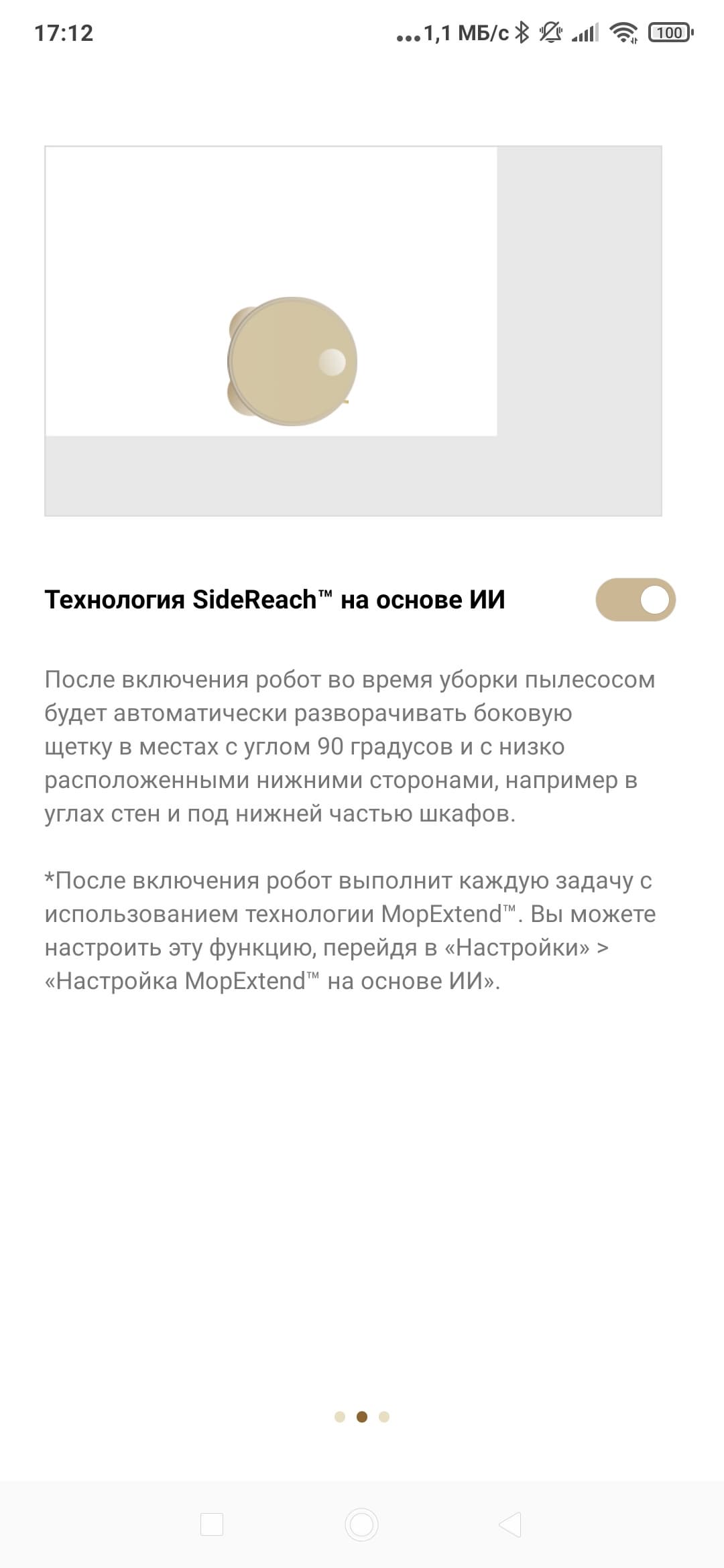 17:12 ...1,1 МБ/с 100

Технология SideReach™ на основе ИИ

После включения робот во время уборки пылесосом будет автоматически разворачивать боковую щетку в местах с углом 90 градусов и с низко расположенными нижними сторонами, например в углах стен и под нижней частью шкафов.

*После включения робот выполнит каждую задачу с использованием технологии MopExtend™. Вы можете настроить эту функцию, перейдя в «Настройки» > «Настройка MopExtend™ на основе ИИ».